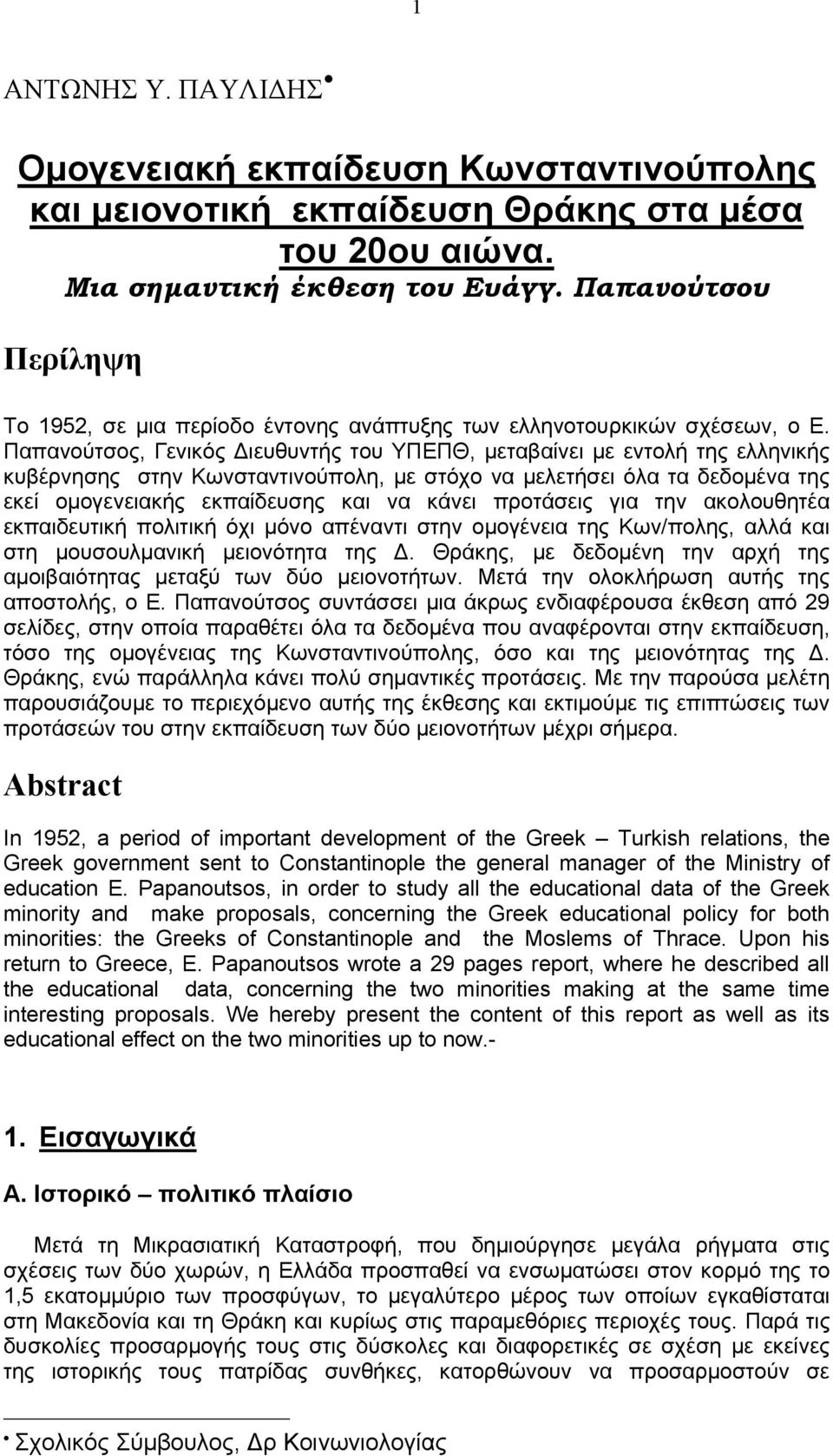 1

ΑΝΤΩΝΗΣ Υ. ΠΑΥΛΙΔΗΣ•

Ομογενειακή εκπαίδευση Κωνσταντινούπολης και μειονοτική εκπαίδευση Θράκης στα μέσα του 20ου αιώνα.
Μια σημαντική έκθεση του Ευάγγ. Παπανούτσου

Περίληψη

Το 1952, σε μια περίοδο έντονης ανάπτυξης των ελληνοτουρκικών σχέσεων, ο Ε. Παπανούτσος, Γενικός Διευθυντής του ΥΠΕΠΘ, μεταβαίνει με εντολή της ελληνικής κυβέρνησης στην Κωνσταντινούπολη, με στόχο να μελετήσει όλα τα δεδομένα της εκεί ομογενειακής εκπαίδευσης και να κάνει προτάσεις για την ακολουθητέα εκπαιδευτική πολιτική όχι μόνο απέναντι στην ομογένεια της Κων/πολης, αλλά και στη μουσουλμανική μειονότητα της Δ. Θράκης, με δεδομένη την αρχή της αμοιβαιότητας μεταξύ των δύο μειονοτήτων. Μετά την ολοκλήρωση αυτής της αποστολής, ο Ε. Παπανούτσος συντάσσει μια άκρως ενδιαφέρουσα έκθεση από 29 σελίδες, στην οποία παραθέτει όλα τα δεδομένα που αναφέρονται στην εκπαίδευση, τόσο της ομογένειας της Κωνσταντινούπολης, όσο και της μειονότητας της Δ. Θράκης, ενώ παράλληλα κάνει πολύ σημαντικές προτάσεις. Με την παρούσα μελέτη παρουσιάζουμε το περιεχόμενο αυτής της έκθεσης και εκτιμούμε τις επιπτώσεις των προτάσεών του στην εκπαίδευση των δύο μειονοτήτων μέχρι σήμερα.

Abstract

In 1952, a period of important development of the Greek – Turkish relations, the Greek government sent to Constantinople the general manager of the Ministry of education E. Papanoutsos, in order to study all the educational data of the Greek minority and make proposals, concerning the Greek educational policy for both minorities: the Greeks of Constantinople and the Moslems of Thrace. Upon his return to Greece, E. Papanoutsos wrote a 29 pages report, where he described all the educational data, concerning the two minorities making at the same time interesting proposals. We hereby present the content of this report as well as its educational effect on the two minorities up to now.-

1. Εισαγωγικά

Α. Ιστορικό – πολιτικό πλαίσιο

Μετά τη Μικρασιατική Καταστροφή, που δημιούργησε μεγάλα ρήγματα στις σχέσεις των δύο χωρών, η Ελλάδα προσπαθεί να ενσωματώσει στον κορμό της το 1,5 εκατομμύριο των προσφύγων, το μεγαλύτερο μέρος των οποίων εγκαθίσταται στη Μακεδονία και τη Θράκη και κυρίως στις παραμεθόριες περιοχές τους. Παρά τις δυσκολίες προσαρμογής τους στις δύσκολες και διαφορετικές σε σχέση με εκείνες της ιστορικής τους πατρίδας συνθήκες, κατορθώνουν να προσαρμοστούν σε

• Σχολικός Σύμβουλος, Δρ Κοινωνιολογίας